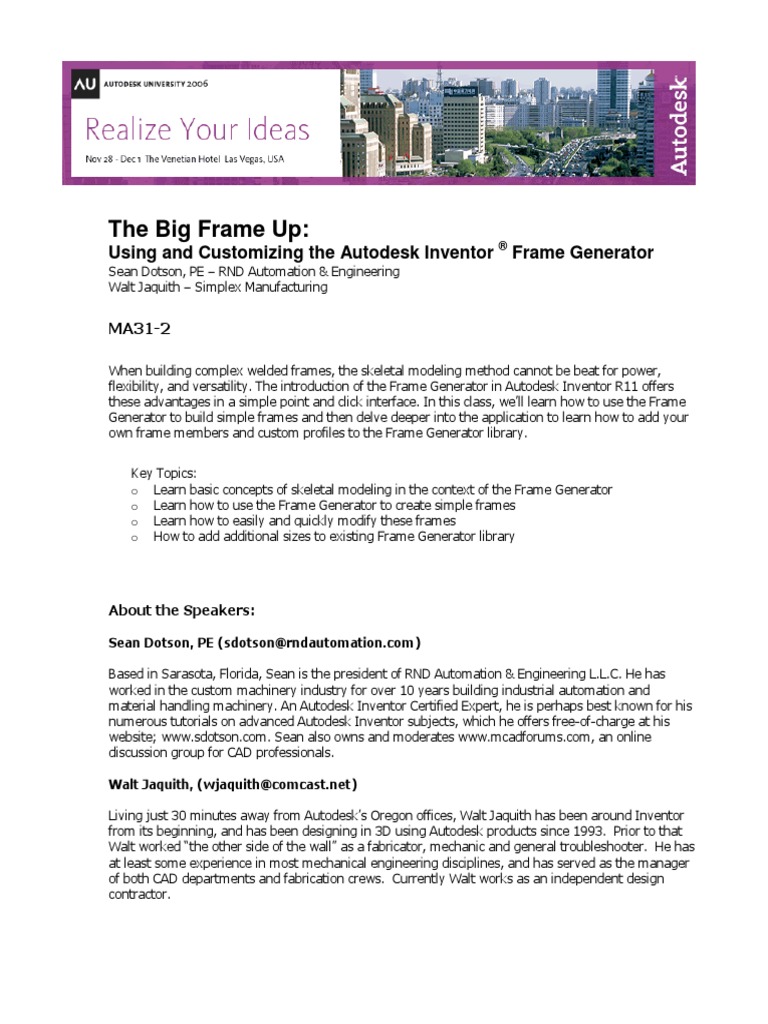 AU AUTODESK UNIVERSITY 2006

Realize Your Ideas

Nov 28 - Dec 1 The Venetian Hotel Las Vegas, USA

Autodesk

The Big Frame Up:
Using and Customizing the Autodesk Inventor ® Frame Generator
Sean Dotson, PE – RND Automation & Engineering
Walt Jaquith – Simplex Manufacturing

MA31-2

When building complex welded frames, the skeletal modeling method cannot be beat for power, flexibility, and versatility. The introduction of the Frame Generator in Autodesk Inventor R11 offers these advantages in a simple point and click interface. In this class, we'll learn how to use the Frame Generator to build simple frames and then delve deeper into the application to learn how to add your own frame members and custom profiles to the Frame Generator library.

Key Topics:
o Learn basic concepts of skeletal modeling in the context of the Frame Generator
o Learn how to use the Frame Generator to create simple frames
o Learn how to easily and quickly modify these frames
o How to add additional sizes to existing Frame Generator library

About the Speakers:

Sean Dotson, PE (sdotson@rndautomation.com)

Based in Sarasota, Florida, Sean is the president of RND Automation & Engineering L.L.C. He has worked in the custom machinery industry for over 10 years building industrial automation and material handling machinery. An Autodesk Inventor Certified Expert, he is perhaps best known for his numerous tutorials on advanced Autodesk Inventor subjects, which he offers free-of-charge at his website; www.sdotson.com. Sean also owns and moderates www.mcadforums.com, an online discussion group for CAD professionals.

Walt Jaquith, (wjaquith@comcast.net)

Living just 30 minutes away from Autodesk's Oregon offices, Walt Jaquith has been around Inventor from its beginning, and has been designing in 3D using Autodesk products since 1993. Prior to that Walt worked "the other side of the wall" as a fabricator, mechanic and general troubleshooter. He has at least some experience in most mechanical engineering disciplines, and has served as the manager of both CAD departments and fabrication crews. Currently Walt works as an independent design contractor.